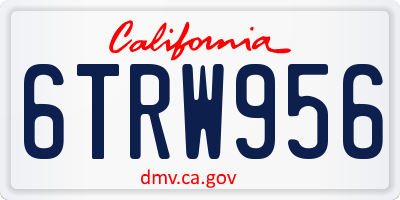 California

6TRW956

dmv.ca.gov